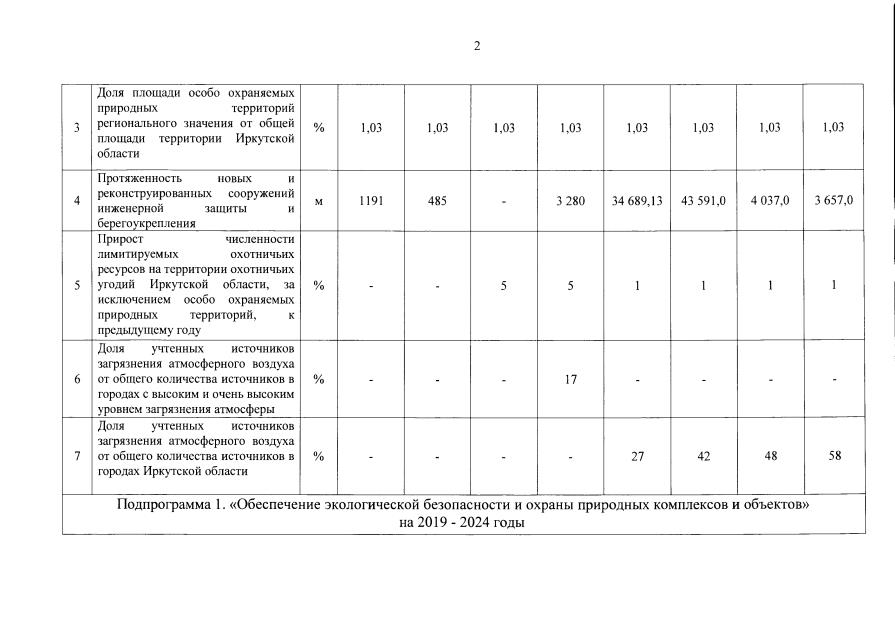 2

| 3 | Доля площади особо охраняемых природных территорий регионального значения от общей площади территории Иркутской области | % | 1,03 | 1,03 | 1,03 | 1,03 | 1,03 | 1,03 | 1,03 | 1,03 |
|---|---|---|---|---|---|---|---|---|---|---|
| 4 | Протяженность новых и реконструированных сооружений инженерной защиты и берегоукрепления | м | 1191 | 485 | - | 3 280 | 34 689,13 | 43 591,0 | 4 037,0 | 3 657,0 |
| 5 | Прирост численности лимитируемых охотничьих ресурсов на территории охотничьих угодий Иркутской области, за исключением особо охраняемых природных территорий, к предыдущему году | % | - | - | 5 | 5 | 1 | 1 | 1 | 1 |
| 6 | Доля учтенных источников загрязнения атмосферного воздуха от общего количества источников в городах с высоким и очень высоким уровнем загрязнения атмосферы | % | - | - | - | 17 | - | - | - | - |
| 7 | Доля учтенных источников загрязнения атмосферного воздуха от общего количества источников в городах Иркутской области | % | - | - | - | - | 27 | 42 | 48 | 58 |
| Подпрограмма 1. «Обеспечение экологической безопасности и охраны природных комплексов и объектов» на 2019 - 2024 годы | | | | | | | | | | |